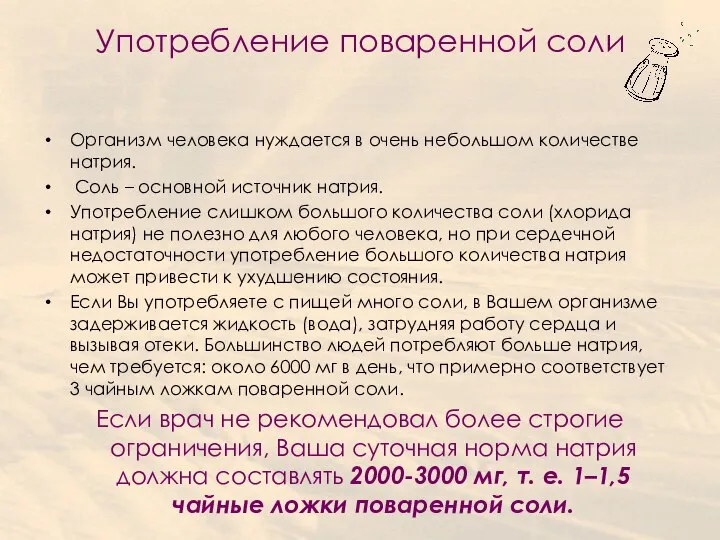 Употребление поваренной соли

• Организм человека нуждается в очень небольшом количестве натрия.
• Соль – основной источник натрия.
• Употребление слишком большого количества соли (хлорида натрия) не полезно для любого человека, но при сердечной недостаточности употребление большого количества натрия может привести к ухудшению состояния.
• Если Вы употребляете с пищей много соли, в Вашем организме задерживается жидкость (вода), затрудняя работу сердца и вызывая отеки. Большинство людей потребляют больше натрия, чем требуется: около 6000 мг в день, что примерно соответствует 3 чайным ложкам поваренной соли.

Если врач не рекомендовал более строгие ограничения, Ваша суточная норма натрия должна составлять 2000-3000 мг, т. е. 1–1,5 чайные ложки поваренной соли.